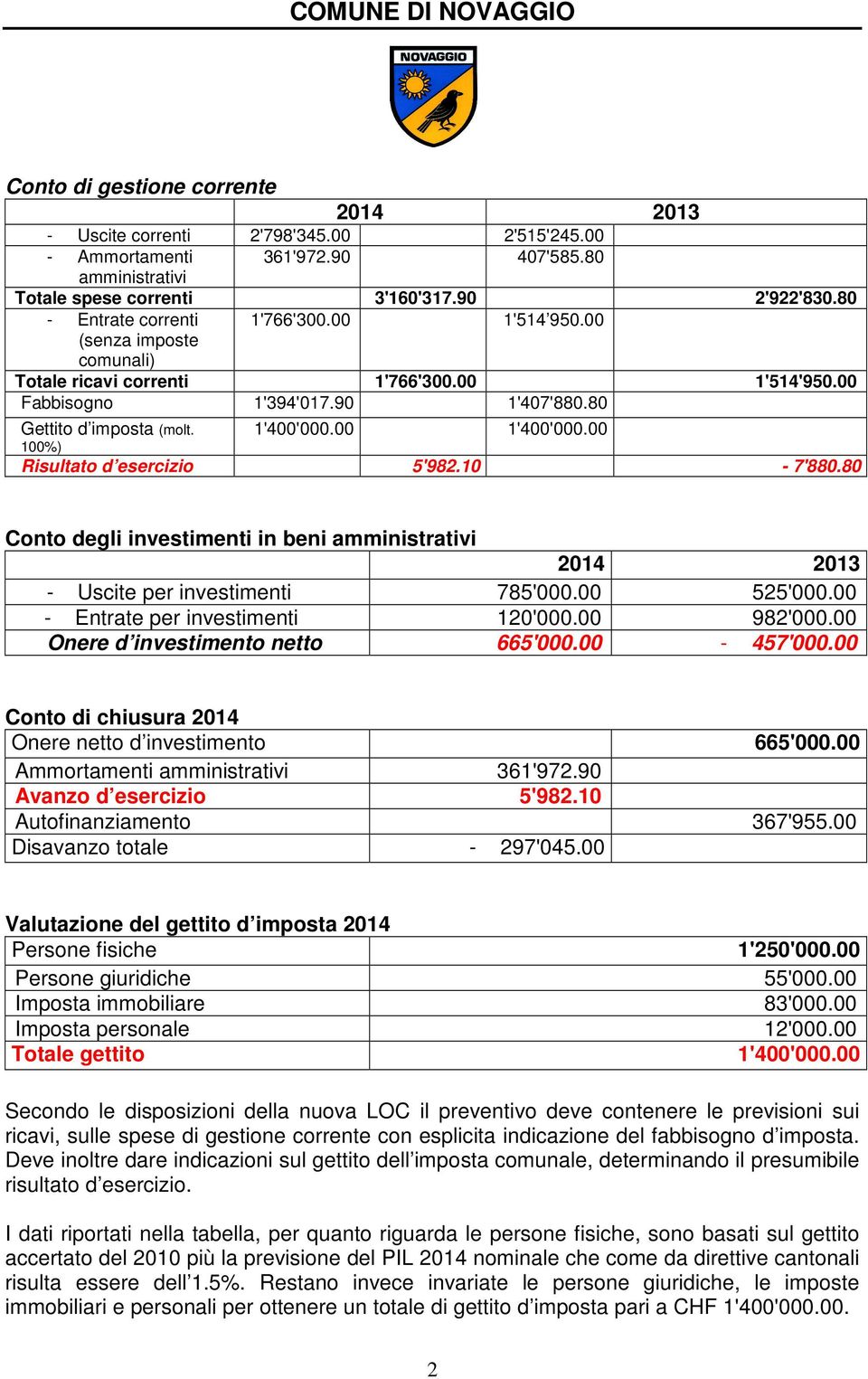 COMUNE DI NOVAGGIO

NOVAGGIO

Conto di gestione corrente

| | 2014 | | 2013 | |
|---|---|---|---|---|
| - Uscite correnti | 2'798'345.00 | | 2'515'245.00 | |
| - Ammortamenti amministrativi | 361'972.90 | | 407'585.80 | |
| Totale spese correnti | | 3'160'317.90 | | 2'922'830.80 |
| - Entrate correnti (senza imposte comunali) | 1'766'300.00 | | 1'514'950.00 | |
| Totale ricavi correnti | | 1'766'300.00 | | 1'514'950.00 |
| Fabbisogno | 1'394'017.90 | | 1'407'880.80 | |
| Gettito d'imposta (molt. 100%) | 1'400'000.00 | | 1'400'000.00 | |
| Risultato d'esercizio | | 5'982.10 | | - 7'880.80 |

Conto degli investimenti in beni amministrativi

| | 2014 | 2013 |
|---|---|---|
| - Uscite per investimenti | 785'000.00 | 525'000.00 |
| - Entrate per investimenti | 120'000.00 | 982'000.00 |
| Onere d'investimento netto | 665'000.00 | - 457'000.00 |

Conto di chiusura 2014

| | | |
|---|---|---|
| Onere netto d'investimento | | 665'000.00 |
| Ammortamenti amministrativi | 361'972.90 | |
| Avanzo d'esercizio | 5'982.10 | |
| Autofinanziamento | | 367'955.00 |
| Disavanzo totale | - 297'045.00 | |

Valutazione del gettito d'imposta 2014

| | |
|---|---|
| Persone fisiche | 1'250'000.00 |
| Persone giuridiche | 55'000.00 |
| Imposta immobiliare | 83'000.00 |
| Imposta personale | 12'000.00 |
| Totale gettito | 1'400'000.00 |

Secondo le disposizioni della nuova LOC il preventivo deve contenere le previsioni sui ricavi, sulle spese di gestione corrente con esplicita indicazione del fabbisogno d'imposta. Deve inoltre dare indicazioni sul gettito dell'imposta comunale, determinando il presumibile risultato d'esercizio.

I dati riportati nella tabella, per quanto riguarda le persone fisiche, sono basati sul gettito accertato del 2010 più la previsione del PIL 2014 nominale che come da direttive cantonali risulta essere dell'1.5%. Restano invece invariate le persone giuridiche, le imposte immobiliari e personali per ottenere un totale di gettito d'imposta pari a CHF 1'400'000.00.

2